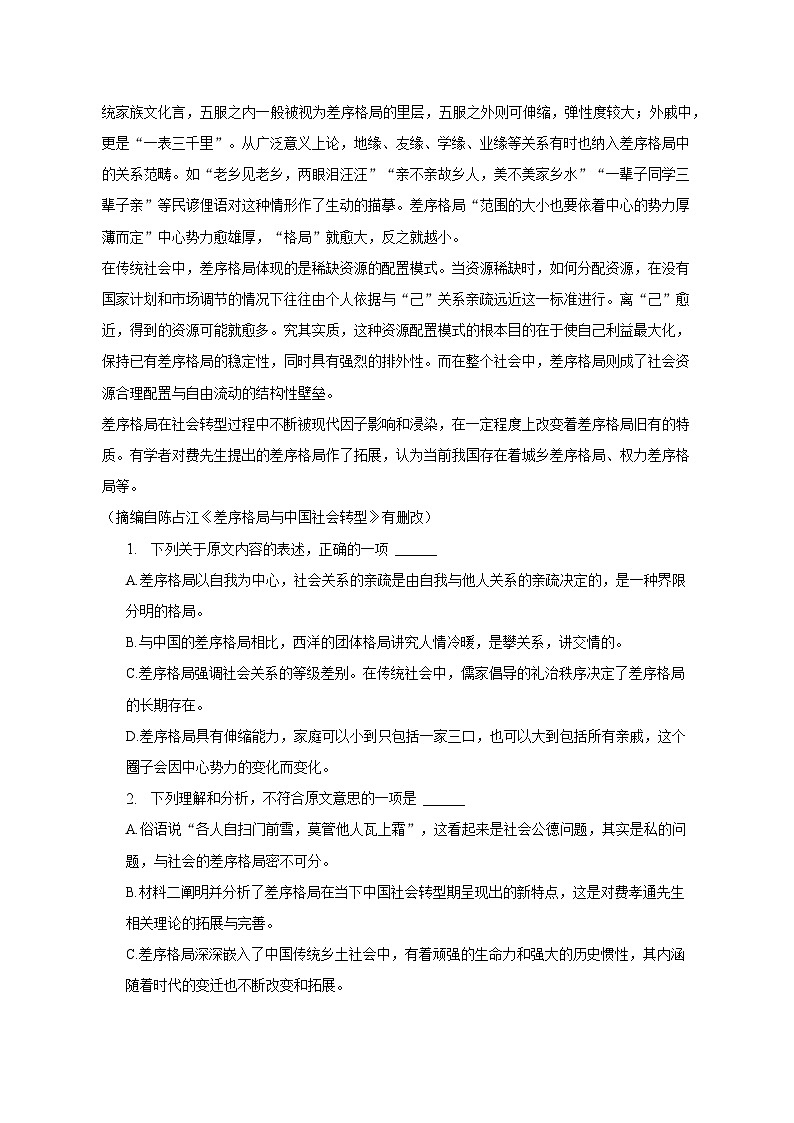 统家族文化言，五服之内一般被视为差序格局的里层，五服之外则可伸缩，弹性度较大；外戚中，更是“一表三千里”。从广泛意义上论，地缘、友缘、学缘、业缘等关系有时也纳入差序格局中的关系范畴。如“老乡见老乡，两眼泪汪汪”“亲不亲故乡人，美不美家乡水”“一辈子同学三辈子亲”等民谚俚语对这种情形作了生动的描摹。差序格局“范围的大小也要依着中心的势力厚薄而定”中心势力愈雄厚，“格局”就愈大，反之就越小。

在传统社会中，差序格局体现的是稀缺资源的配置模式。当资源稀缺时，如何分配资源，在没有国家计划和市场调节的情况下往往由个人依据与“己”关系亲疏远近这一标准进行。离“己”愈近，得到的资源可能就愈多。究其实质，这种资源配置模式的根本目的在于使自己利益最大化，保持已有差序格局的稳定性，同时具有强烈的排外性。而在整个社会中，差序格局则成了社会资源合理配置与自由流动的结构性壁垒。

差序格局在社会转型过程中不断被现代因子影响和浸染，在一定程度上改变着差序格局旧有的特质。有学者对费先生提出的差序格局作了拓展，认为当前我国存在着城乡差序格局、权力差序格局等。

（摘编自陈占江《差序格局与中国社会转型》有删改）

1. 下列关于原文内容的表述，正确的一项 ______

A.差序格局以自我为中心，社会关系的亲疏是由自我与他人关系的亲疏决定的，是一种界限分明的格局。

B.与中国的差序格局相比，西洋的团体格局讲究人情冷暖，是攀关系，讲交情的。

C.差序格局强调社会关系的等级差别。在传统社会中，儒家倡导的礼治秩序决定了差序格局的长期存在。

D.差序格局具有伸缩能力，家庭可以小到只包括一家三口，也可以大到包括所有亲戚，这个圈子会因中心势力的变化而变化。

2. 下列理解和分析，不符合原文意思的一项是 ______

A.俗语说“各人自扫门前雪，莫管他人瓦上霜”，这看起来是社会公德问题，其实是私的问题，与社会的差序格局密不可分。

B.材料二阐明并分析了差序格局在当下中国社会转型期呈现出的新特点，这是对费孝通先生相关理论的拓展与完善。

C.差序格局深深嵌入了中国传统乡土社会中，有着顽强的生命力和强大的历史惯性，其内涵随着时代的变迁也不断改变和拓展。